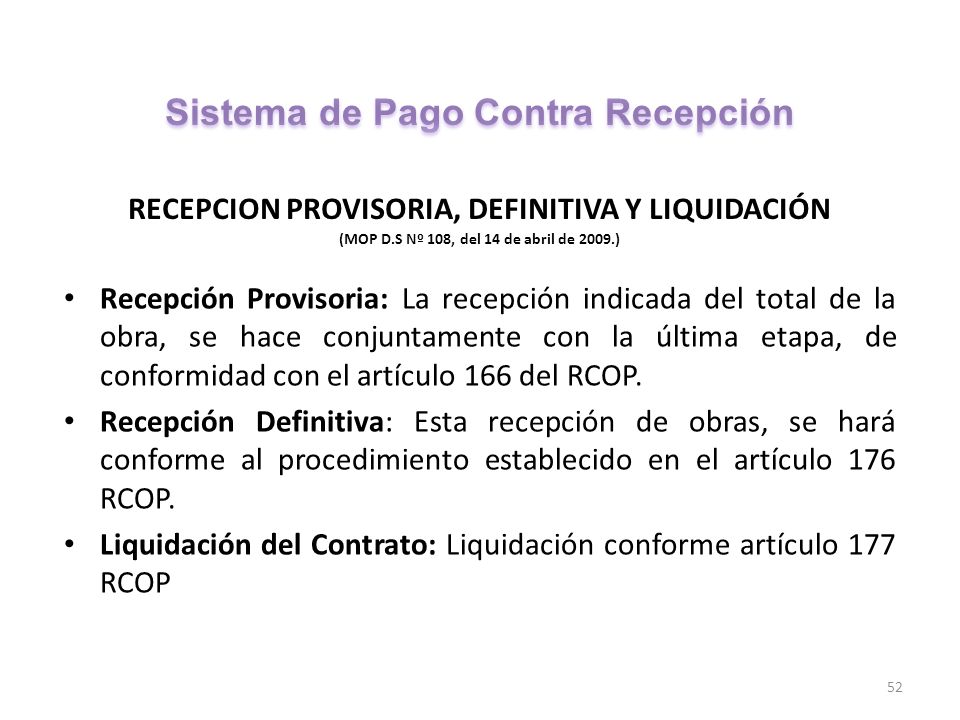 Sistema de Pago Contra Recepción

RECEPCION PROVISORIA, DEFINITIVA Y LIQUIDACIÓN
(MOP D.S Nº 108, del 14 de abril de 2009.)

• Recepción Provisoria: La recepción indicada del total de la obra, se hace conjuntamente con la última etapa, de conformidad con el artículo 166 del RCOP.

• Recepción Definitiva: Esta recepción de obras, se hará conforme al procedimiento establecido en el artículo 176 RCOP.

• Liquidación del Contrato: Liquidación conforme artículo 177 RCOP

52